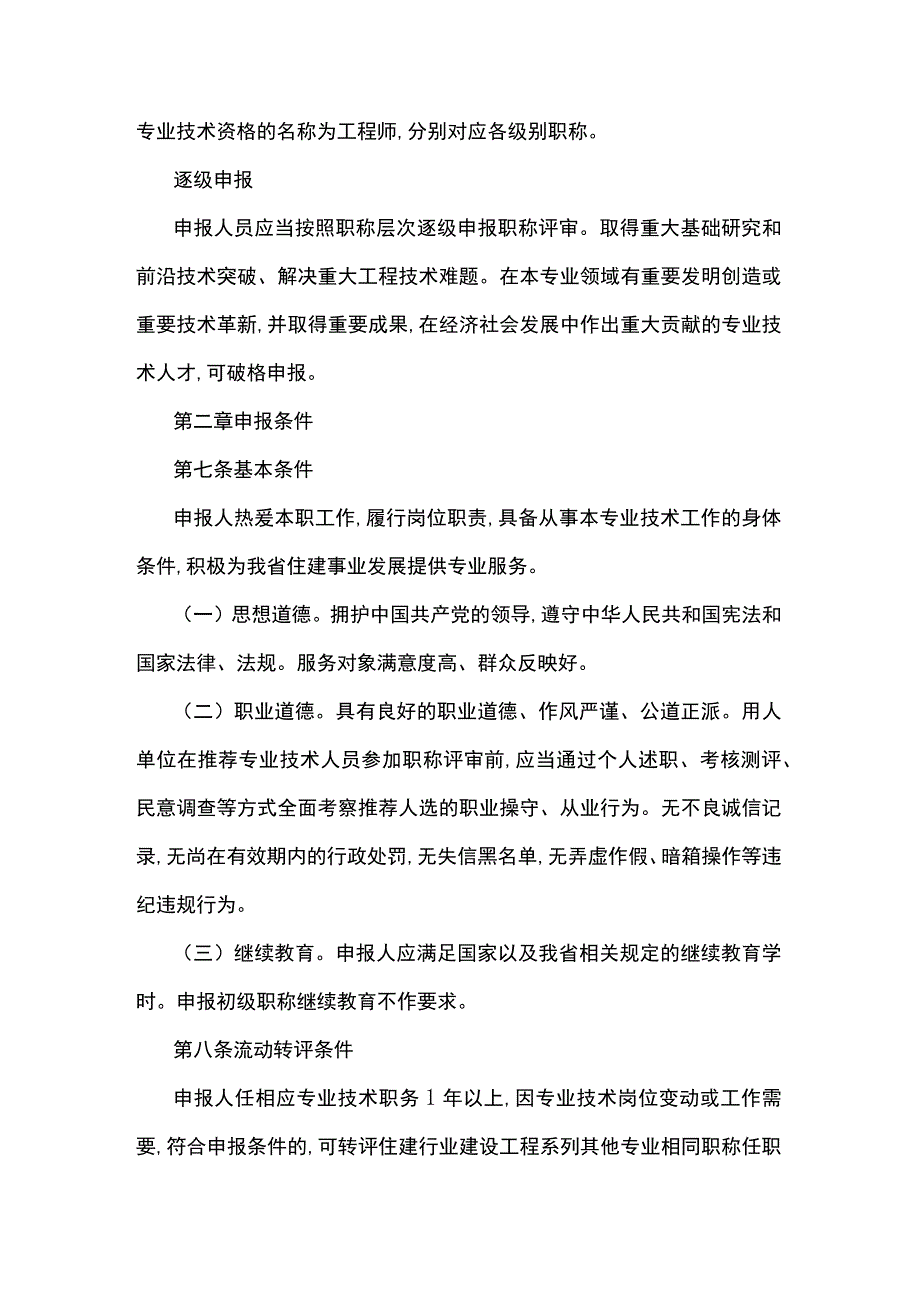 专业技术资格的名称为工程师,分别对应各级别职称。

逐级申报

申报人员应当按照职称层次逐级申报职称评审。取得重大基础研究和前沿技术突破、解决重大工程技术难题。在本专业领域有重要发明创造或重要技术革新,并取得重要成果,在经济社会发展中作出重大贡献的专业技术人才,可破格申报。

第二章申报条件

第七条基本条件

申报人热爱本职工作,履行岗位职责,具备从事本专业技术工作的身体条件,积极为我省住建事业发展提供专业服务。

（一）思想道德。拥护中国共产党的领导,遵守中华人民共和国宪法和国家法律、法规。服务对象满意度高、群众反映好。

（二）职业道德。具有良好的职业道德、作风严谨、公道正派。用人单位在推荐专业技术人员参加职称评审前,应当通过个人述职、考核测评、民意调查等方式全面考察推荐人选的职业操守、从业行为。无不良诚信记录,无尚在有效期内的行政处罚,无失信黑名单,无弄虚作假、暗箱操作等违纪违规行为。

（三）继续教育。申报人应满足国家以及我省相关规定的继续教育学时。申报初级职称继续教育不作要求。

第八条流动转评条件

申报人任相应专业技术职务1年以上,因专业技术岗位变动或工作需要,符合申报条件的,可转评住建行业建设工程系列其他专业相同职称任职